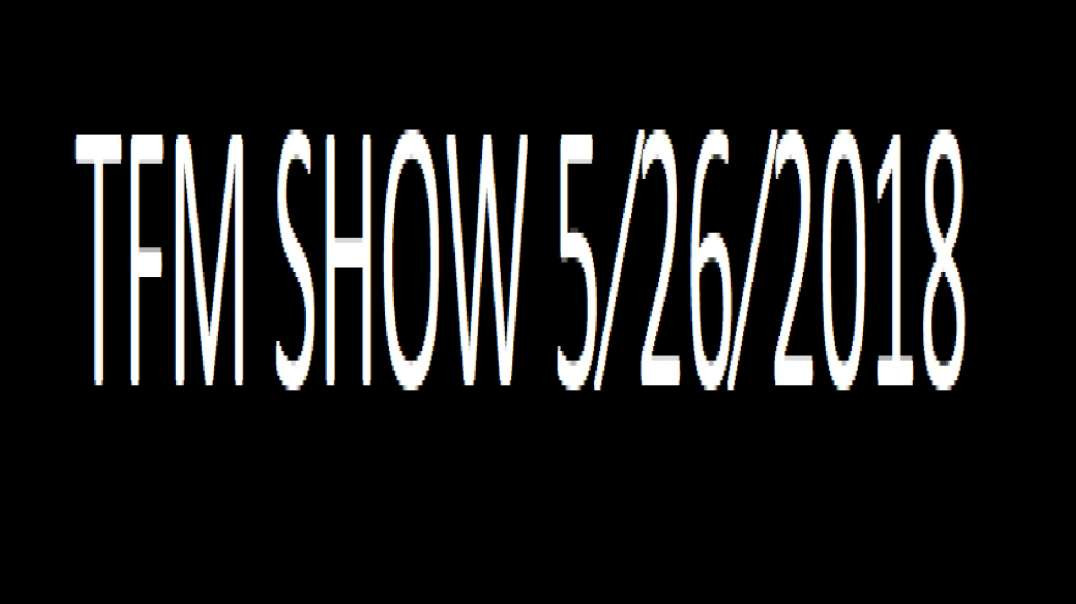 TFM SHOW 5/26/2018